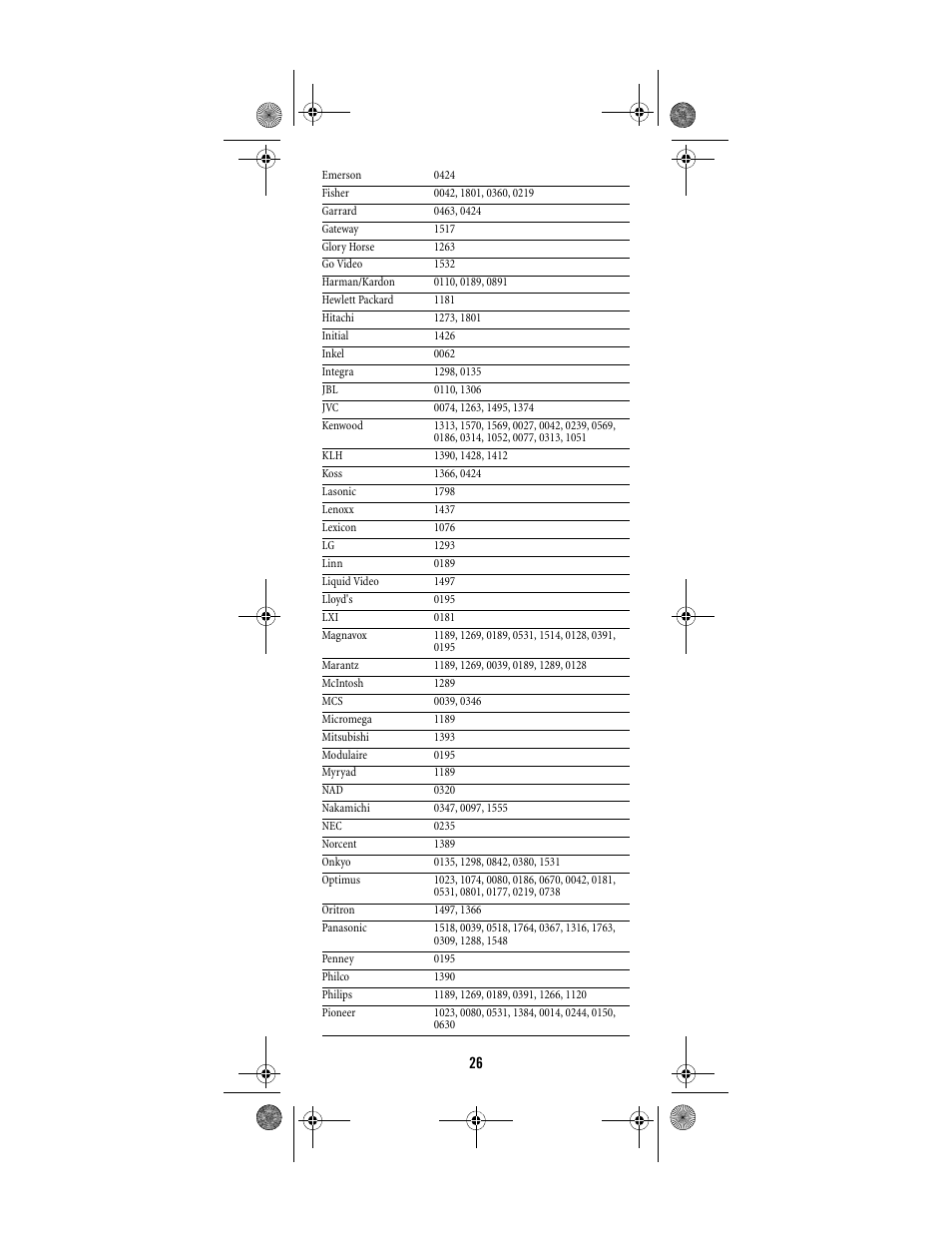 | | |
|---|---|
| Emerson | 0424 |
| Fisher | 0042, 1801, 0360, 0219 |
| Garrard | 0463, 0424 |
| Gateway | 1517 |
| Glory Horse | 1263 |
| Go Video | 1532 |
| Harman/Kardon | 0110, 0189, 0891 |
| Hewlett Packard | 1181 |
| Hitachi | 1273, 1801 |
| Initial | 1426 |
| Inkel | 0062 |
| Integra | 1298, 0135 |
| JBL | 0110, 1306 |
| JVC | 0074, 1263, 1495, 1374 |
| Kenwood | 1313, 1570, 1569, 0027, 0042, 0239, 0569, 0186, 0314, 1052, 0077, 0313, 1051 |
| KLH | 1390, 1428, 1412 |
| Koss | 1366, 0424 |
| Lasonic | 1798 |
| Lenoxx | 1437 |
| Lexicon | 1076 |
| LG | 1293 |
| Linn | 0189 |
| Liquid Video | 1497 |
| Lloyd's | 0195 |
| LXI | 0181 |
| Magnavox | 1189, 1269, 0189, 0531, 1514, 0128, 0391, 0195 |
| Marantz | 1189, 1269, 0039, 0189, 1289, 0128 |
| McIntosh | 1289 |
| MCS | 0039, 0346 |
| Micromega | 1189 |
| Mitsubishi | 1393 |
| Modulaire | 0195 |
| Myryad | 1189 |
| NAD | 0320 |
| Nakamichi | 0347, 0097, 1555 |
| NEC | 0235 |
| Norcent | 1389 |
| Onkyo | 0135, 1298, 0842, 0380, 1531 |
| Optimus | 1023, 1074, 0080, 0186, 0670, 0042, 0181, 0531, 0801, 0177, 0219, 0738 |
| Oritron | 1497, 1366 |
| Panasonic | 1518, 0039, 0518, 1764, 0367, 1316, 1763, 0309, 1288, 1548 |
| Penney | 0195 |
| Philco | 1390 |
| Philips | 1189, 1269, 0189, 0391, 1266, 1120 |
| Pioneer | 1023, 0080, 0531, 1384, 0014, 0244, 0150, 0630 |

26